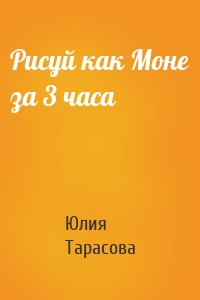 Рисуй как Моне за 3 часа

Юлия Тарасова